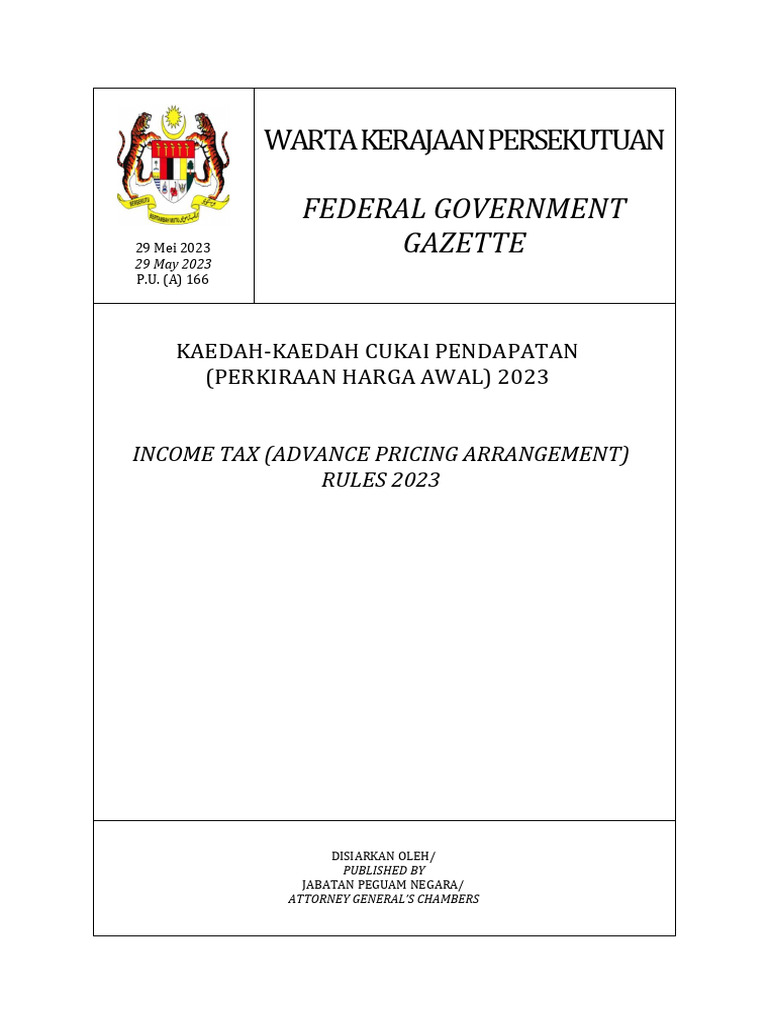 29 Mei 2023
29 May 2023
P.U. (A) 166

WARTA KERAJAAN PERSEKUTUAN

FEDERAL GOVERNMENT GAZETTE

KAEDAH-KAEDAH CUKAI PENDAPATAN (PERKIRAAN HARGA AWAL) 2023

INCOME TAX (ADVANCE PRICING ARRANGEMENT) RULES 2023

DISIARKAN OLEH/
PUBLISHED BY
JABATAN PEGUAM NEGARA/
ATTORNEY GENERAL'S CHAMBERS